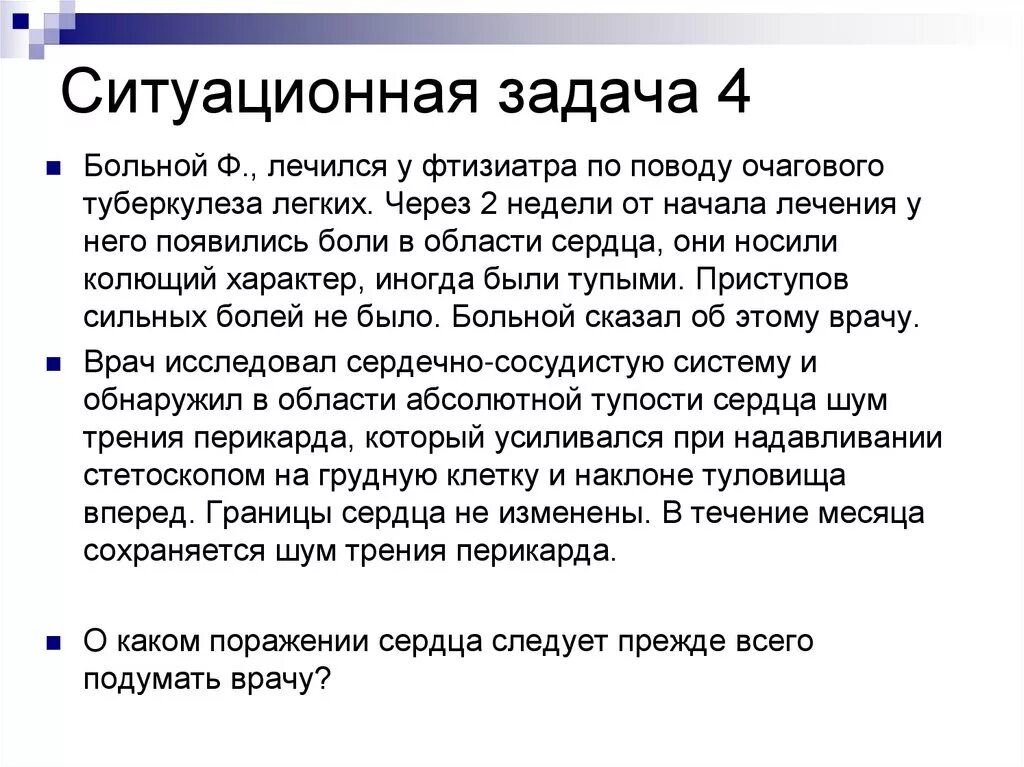 Ситуационная задача 4

Больной Ф., лечился у фтизиатра по поводу очагового туберкулеза легких. Через 2 недели от начала лечения у него появились боли в области сердца, они носили колющий характер, иногда были тупыми. Приступов сильных болей не было. Больной сказал об этому врачу.

Врач исследовал сердечно-сосудистую систему и обнаружил в области абсолютной тупости сердца шум трения перикарда, который усиливался при надавливании стетоскопом на грудную клетку и наклоне туловища вперед. Границы сердца не изменены. В течение месяца сохраняется шум трения перикарда.

О каком поражении сердца следует прежде всего подумать врачу?